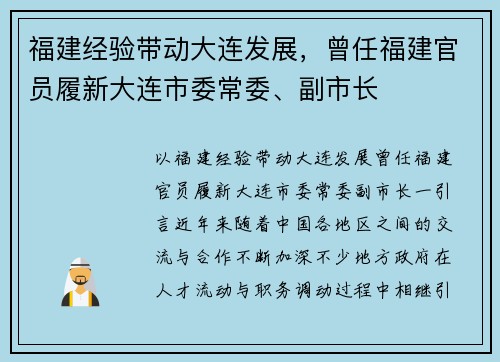 福建经验带动大连发展，曾任福建官员履新大连市委常委、副市长

以福建经验带动大连发展曾任福建官员履新大连市委常委副市长一引言近年来随着中国各地区之间的交流与合作不断加深不少地方政府在人才流动与职务调动过程中相继引